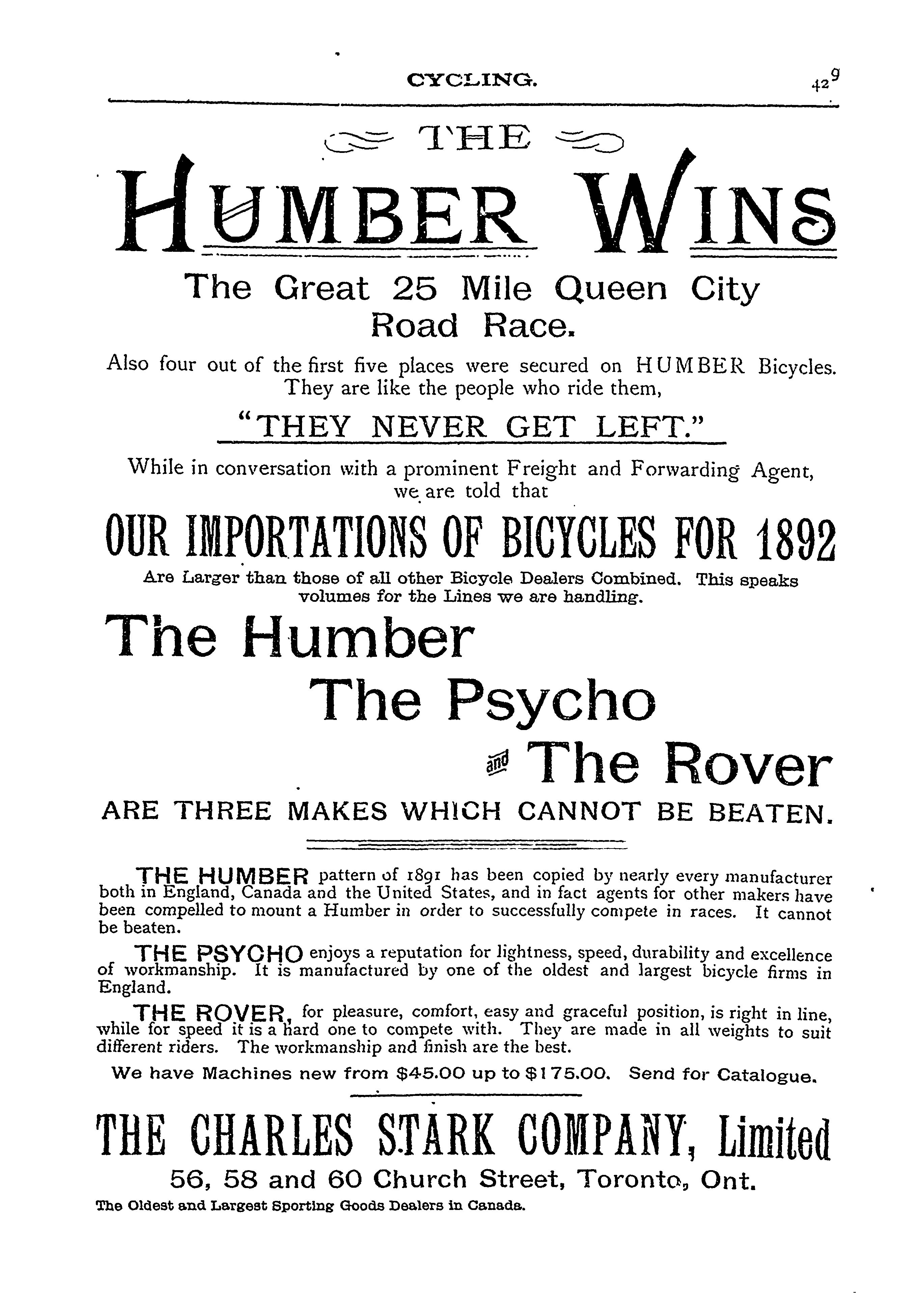 CYCLING. 429

THE

HUMBER WINS

The Great 25 Mile Queen City Road Race.

Also four out of the first five places were secured on HUMBER Bicycles. They are like the people who ride them,

"THEY NEVER GET LEFT."

While in conversation with a prominent Freight and Forwarding Agent, we are told that

OUR IMPORTATIONS OF BICYCLES FOR 1892

Are Larger than those of all other Bicycle Dealers Combined. This speaks volumes for the Lines we are handling.

The Humber

The Psycho

and The Rover

ARE THREE MAKES WHICH CANNOT BE BEATEN.

THE HUMBER pattern of 1891 has been copied by nearly every manufacturer both in England, Canada and the United States, and in fact agents for other makers have been compelled to mount a Humber in order to successfully compete in races. It cannot be beaten.

THE PSYCHO enjoys a reputation for lightness, speed, durability and excellence of workmanship. It is manufactured by one of the oldest and largest bicycle firms in England.

THE ROVER, for pleasure, comfort, easy and graceful position, is right in line, while for speed it is a hard one to compete with. They are made in all weights to suit different riders. The workmanship and finish are the best.

We have Machines new from $45.00 up to $175.00. Send for Catalogue.

THE CHARLES STARK COMPANY, Limited

56, 58 and 60 Church Street, Toronto, Ont.

The Oldest and Largest Sporting Goods Dealers in Canada.